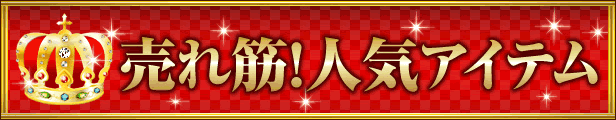 売れ筋!人気アイテム